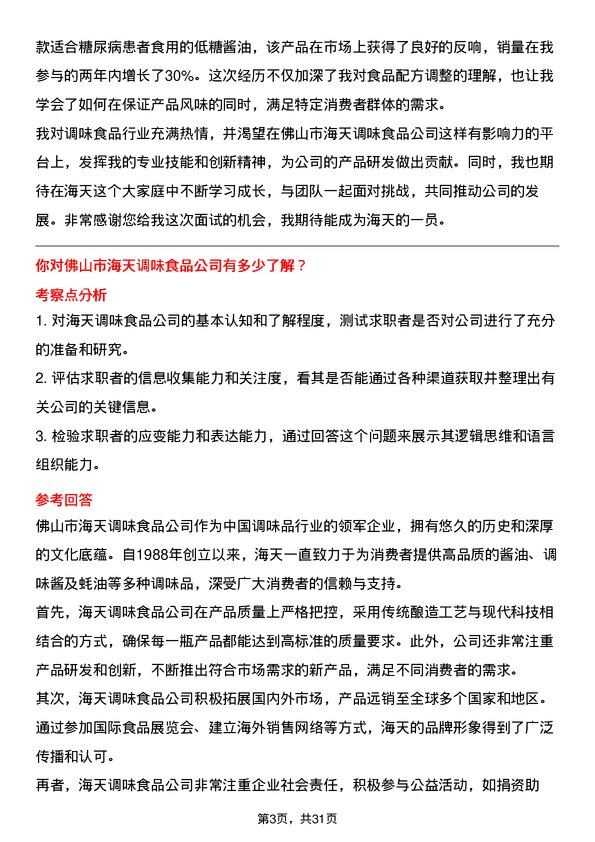 款适合糖尿病患者食用的低糖酱油，该产品在市场上获得了良好的反响，销量在我参与的两年内增长了30%。这次经历不仅加深了我对食品配方调整的理解，也让我学会了如何在保证产品风味的同时，满足特定消费者群体的需求。

我对调味食品行业充满热情，并渴望在佛山市海天调味食品公司这样有影响力的平台上，发挥我的专业技能和创新精神，为公司的产品研发做出贡献。同时，我也期待在海天这个大家庭中不断学习成长，与团队一起面对挑战，共同推动公司的发展。非常感谢您给我这次面试的机会，我期待能成为海天的一员。

你对佛山市海天调味食品公司有多少了解？

考察点分析

1. 对海天调味食品公司的基本认知和了解程度，测试求职者是否对公司进行了充分的准备和研究。

2. 评估求职者的信息收集能力和关注度，看其是否能通过各种渠道获取并整理出有关公司的关键信息。

3. 检验求职者的应变能力和表达能力，通过回答这个问题来展示其逻辑思维和语言组织能力。

参考回答

佛山市海天调味食品公司作为中国调味品行业的领军企业，拥有悠久的历史和深厚的文化底蕴。自1988年创立以来，海天一直致力于为消费者提供高品质的酱油、调味酱及蚝油等多种调味品，深受广大消费者的信赖与支持。

首先，海天调味食品公司在产品质量上严格把控，采用传统酿造工艺与现代科技相结合的方式，确保每一瓶产品都能达到高标准的质量要求。此外，公司还非常注重产品研发和创新，不断推出符合市场需求的新产品，满足不同消费者的需求。

其次，海天调味食品公司积极拓展国内外市场，产品远销至全球多个国家和地区。通过参加国际食品展览会、建立海外销售网络等方式，海天的品牌形象得到了广泛传播和认可。

再者，海天调味食品公司非常注重企业社会责任，积极参与公益活动，如捐资助

第3页，共31页